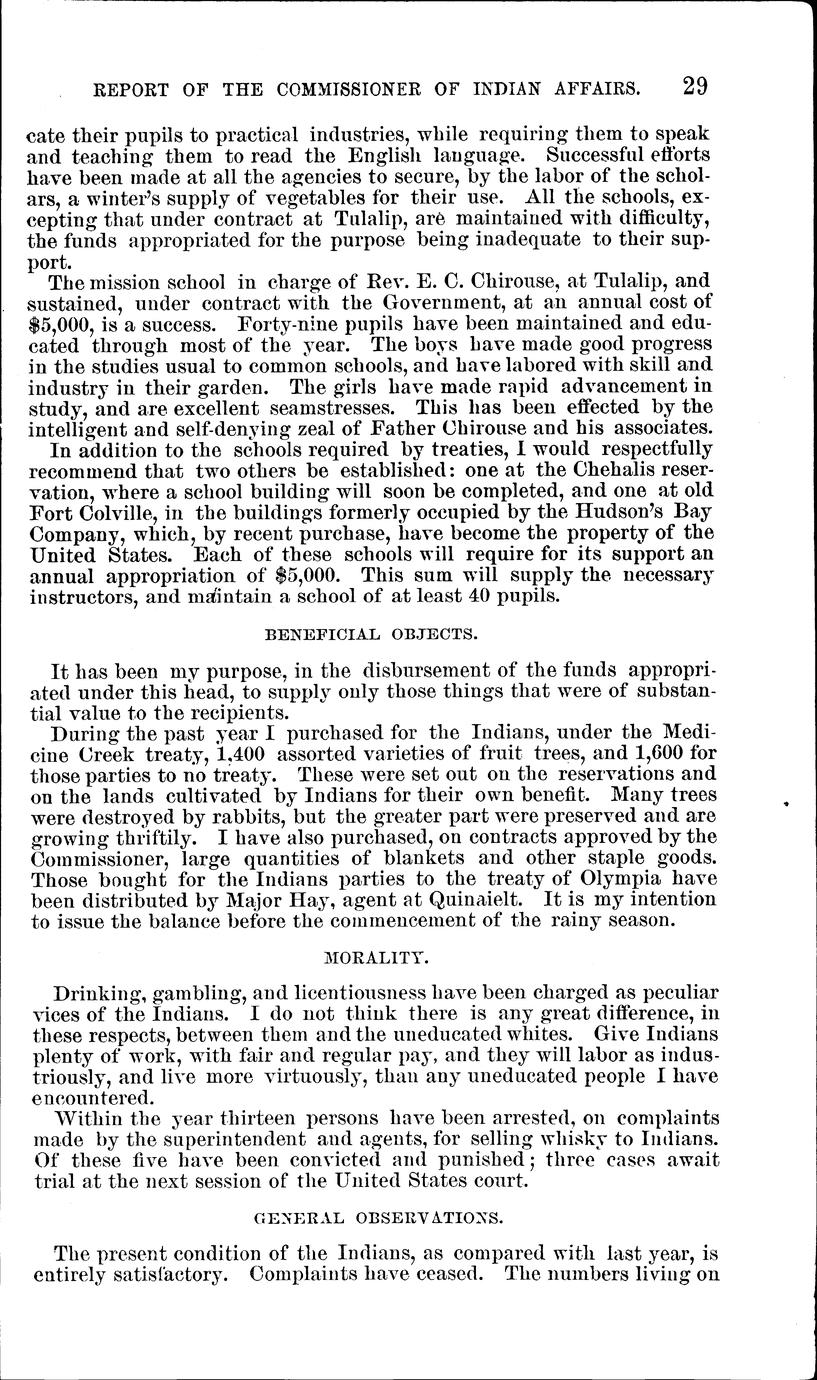 REPORT OF THE COMMISSIONER OF INDIAN AFFAIRS. 29

cate their pupils to practical industries, while requiring them to speak and teaching them to read the English language. Successful efforts have been made at all the agencies to secure, by the labor of the scholars, a winter's supply of vegetables for their use. All the schools, excepting that under contract at Tulalip, are maintained with difficulty, the funds appropriated for the purpose being inadequate to their support.

The mission school in charge of Rev. E. C. Chirouse, at Tulalip, and sustained, under contract with the Government, at an annual cost of $5,000, is a success. Forty-nine pupils have been maintained and educated through most of the year. The boys have made good progress in the studies usual to common schools, and have labored with skill and industry in their garden. The girls have made rapid advancement in study, and are excellent seamstresses. This has been effected by the intelligent and self-denying zeal of Father Chirouse and his associates.

In addition to the schools required by treaties, I would respectfully recommend that two others be established: one at the Chehalis reservation, where a school building will soon be completed, and one at old Fort Colville, in the buildings formerly occupied by the Hudson's Bay Company, which, by recent purchase, have become the property of the United States. Each of these schools will require for its support an annual appropriation of $5,000. This sum will supply the necessary instructors, and maintain a school of at least 40 pupils.

BENEFICIAL OBJECTS.

It has been my purpose, in the disbursement of the funds appropriated under this head, to supply only those things that were of substantial value to the recipients.

During the past year I purchased for the Indians, under the Medicine Creek treaty, 1,400 assorted varieties of fruit trees, and 1,600 for those parties to no treaty. These were set out on the reservations and on the lands cultivated by Indians for their own benefit. Many trees were destroyed by rabbits, but the greater part were preserved and are growing thriftily. I have also purchased, on contracts approved by the Commissioner, large quantities of blankets and other staple goods. Those bought for the Indians parties to the treaty of Olympia have been distributed by Major Hay, agent at Quinaielt. It is my intention to issue the balance before the commencement of the rainy season.

MORALITY.

Drinking, gambling, and licentiousness have been charged as peculiar vices of the Indians. I do not think there is any great difference, in these respects, between them and the uneducated whites. Give Indians plenty of work, with fair and regular pay, and they will labor as industriously, and live more virtuously, than any uneducated people I have encountered.

Within the year thirteen persons have been arrested, on complaints made by the superintendent and agents, for selling whisky to Indians. Of these five have been convicted and punished; three cases await trial at the next session of the United States court.

GENERAL OBSERVATIONS.

The present condition of the Indians, as compared with last year, is entirely satisfactory. Complaints have ceased. The numbers living on